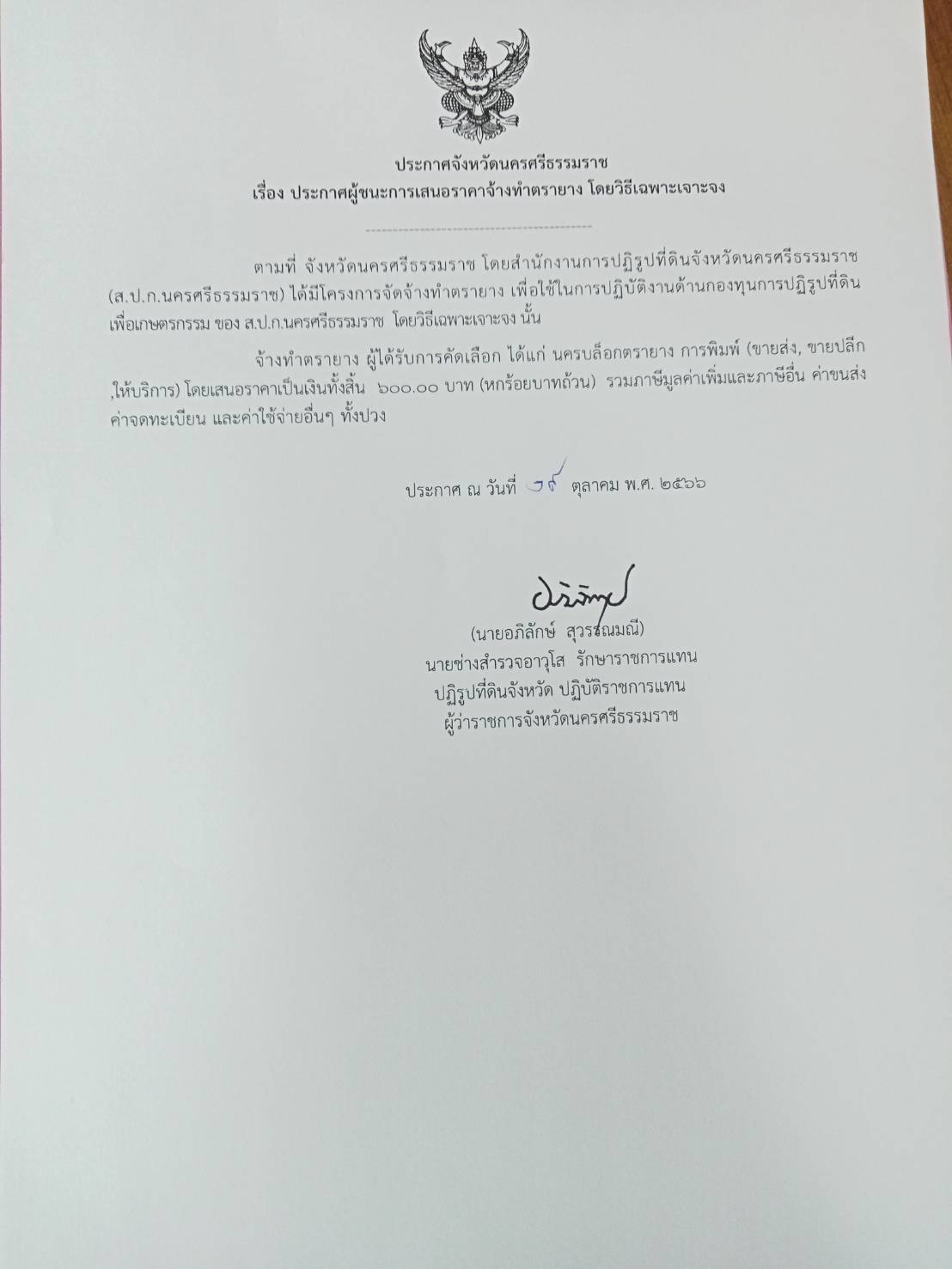 ประกาศจังหวัดนครศรีธรรมราช
เรื่อง ประกาศผู้ชนะการเสนอราคาจ้างทำตรายาง โดยวิธีเฉพาะเจาะจง

ตามที่ จังหวัดนครศรีธรรมราช โดยสำนักงานการปฏิรูปที่ดินจังหวัดนครศรีธรรมราช (ส.ป.ก.นครศรีธรรมราช) ได้มีโครงการจัดจ้างทำตรายาง เพื่อใช้ในการปฏิบัติงานด้านกองทุนการปฏิรูปที่ดินเพื่อเกษตรกรรม ของ ส.ป.ก.นครศรีธรรมราช โดยวิธีเฉพาะเจาะจง นั้น

จ้างทำตรายาง ผู้ได้รับการคัดเลือก ได้แก่ นครบล็อกตรายาง การพิมพ์ (ขายส่ง, ขายปลีก ,ให้บริการ) โดยเสนอราคาเป็นเงินทั้งสิ้น ๖๐๐.๐๐ บาท (หกร้อยบาทถ้วน) รวมภาษีมูลค่าเพิ่มและภาษีอื่น ค่าขนส่ง ค่าจดทะเบียน และค่าใช้จ่ายอื่นๆ ทั้งปวง

ประกาศ ณ วันที่ ๑๙ ตุลาคม พ.ศ. ๒๕๖๖

(นายอภิลักษ์ สุวรรณมณี)
นายช่างสำรวจอาวุโส รักษาราชการแทน
ปฏิรูปที่ดินจังหวัด ปฏิบัติราชการแทน
ผู้ว่าราชการจังหวัดนครศรีธรรมราช